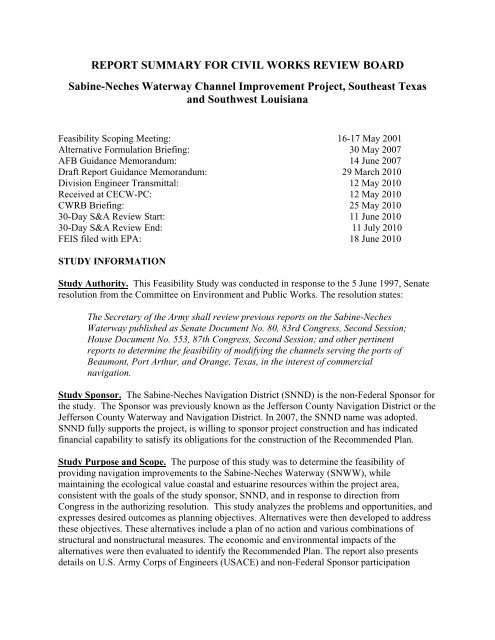 REPORT SUMMARY FOR CIVIL WORKS REVIEW BOARD

Sabine-Neches Waterway Channel Improvement Project, Southeast Texas and Southwest Louisiana

| | |
|---|---|
| Feasibility Scoping Meeting: | 16-17 May 2001 |
| Alternative Formulation Briefing: | 30 May 2007 |
| AFB Guidance Memorandum: | 14 June 2007 |
| Draft Report Guidance Memorandum: | 29 March 2010 |
| Division Engineer Transmittal: | 12 May 2010 |
| Received at CECW-PC: | 12 May 2010 |
| CWRB Briefing: | 25 May 2010 |
| 30-Day S&A Review Start: | 11 June 2010 |
| 30-Day S&A Review End: | 11 July 2010 |
| FEIS filed with EPA: | 18 June 2010 |

STUDY INFORMATION

Study Authority. This Feasibility Study was conducted in response to the 5 June 1997, Senate resolution from the Committee on Environment and Public Works. The resolution states:

The Secretary of the Army shall review previous reports on the Sabine-Neches Waterway published as Senate Document No. 80, 83rd Congress, Second Session; House Document No. 553, 87th Congress, Second Session; and other pertinent reports to determine the feasibility of modifying the channels serving the ports of Beaumont, Port Arthur, and Orange, Texas, in the interest of commercial navigation.

Study Sponsor. The Sabine-Neches Navigation District (SNND) is the non-Federal Sponsor for the study. The Sponsor was previously known as the Jefferson County Navigation District or the Jefferson County Waterway and Navigation District. In 2007, the SNND name was adopted. SNND fully supports the project, is willing to sponsor project construction and has indicated financial capability to satisfy its obligations for the construction of the Recommended Plan.

Study Purpose and Scope. The purpose of this study was to determine the feasibility of providing navigation improvements to the Sabine-Neches Waterway (SNWW), while maintaining the ecological value coastal and estuarine resources within the project area, consistent with the goals of the study sponsor, SNND, and in response to direction from Congress in the authorizing resolution. This study analyzes the problems and opportunities, and expresses desired outcomes as planning objectives. Alternatives were then developed to address these objectives. These alternatives include a plan of no action and various combinations of structural and nonstructural measures. The economic and environmental impacts of the alternatives were then evaluated to identify the Recommended Plan. The report also presents details on U.S. Army Corps of Engineers (USACE) and non-Federal Sponsor participation